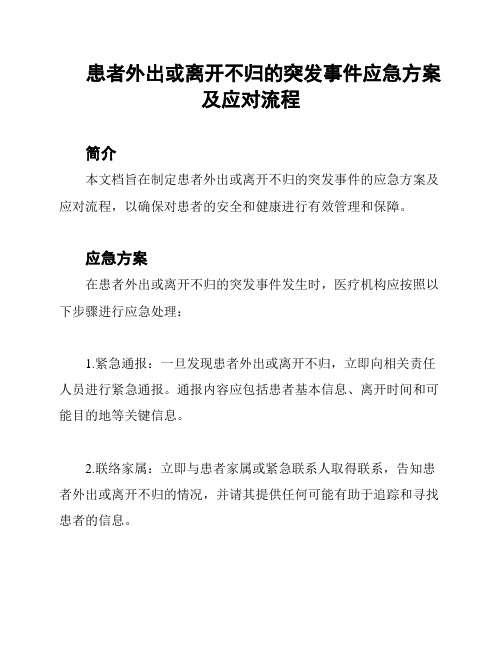 患者外出或离开不归的突发事件应急方案及应对流程

简介

本文档旨在制定患者外出或离开不归的突发事件的应急方案及应对流程，以确保对患者的安全和健康进行有效管理和保障。

应急方案

在患者外出或离开不归的突发事件发生时，医疗机构应按照以下步骤进行应急处理：

1.紧急通报：一旦发现患者外出或离开不归，立即向相关责任人员进行紧急通报。通报内容应包括患者基本信息、离开时间和可能目的地等关键信息。

2.联络家属：立即与患者家属或紧急联系人取得联系，告知患者外出或离开不归的情况，并请其提供任何可能有助于追踪和寻找患者的信息。